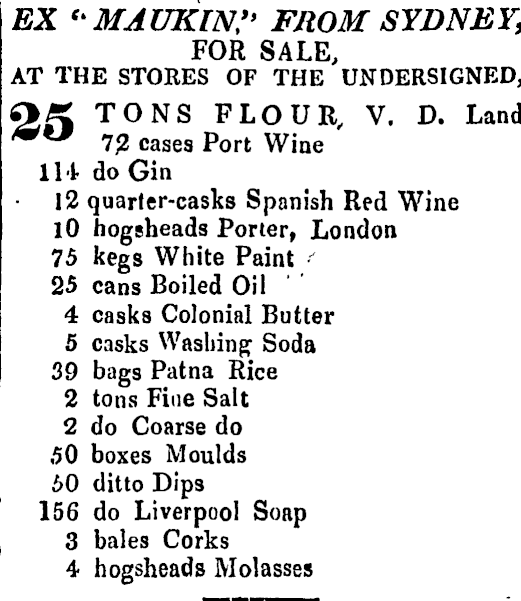 EX "MAUKIN," FROM SYDNEY,
FOR SALE,
AT THE STORES OF THE UNDERSIGNED,

25 TONS FLOUR, V. D. Land
72 cases Port Wine
114 do Gin
12 quarter-casks Spanish Red Wine
10 hogsheads Porter, London
75 kegs White Paint
25 cans Boiled Oil
4 casks Colonial Butter
5 casks Washing Soda
39 bags Patna Rice
2 tons Fine Salt
2 do Coarse do
50 boxes Moulds
50 ditto Dips
156 do Liverpool Soap
3 bales Corks
4 hogsheads Molasses